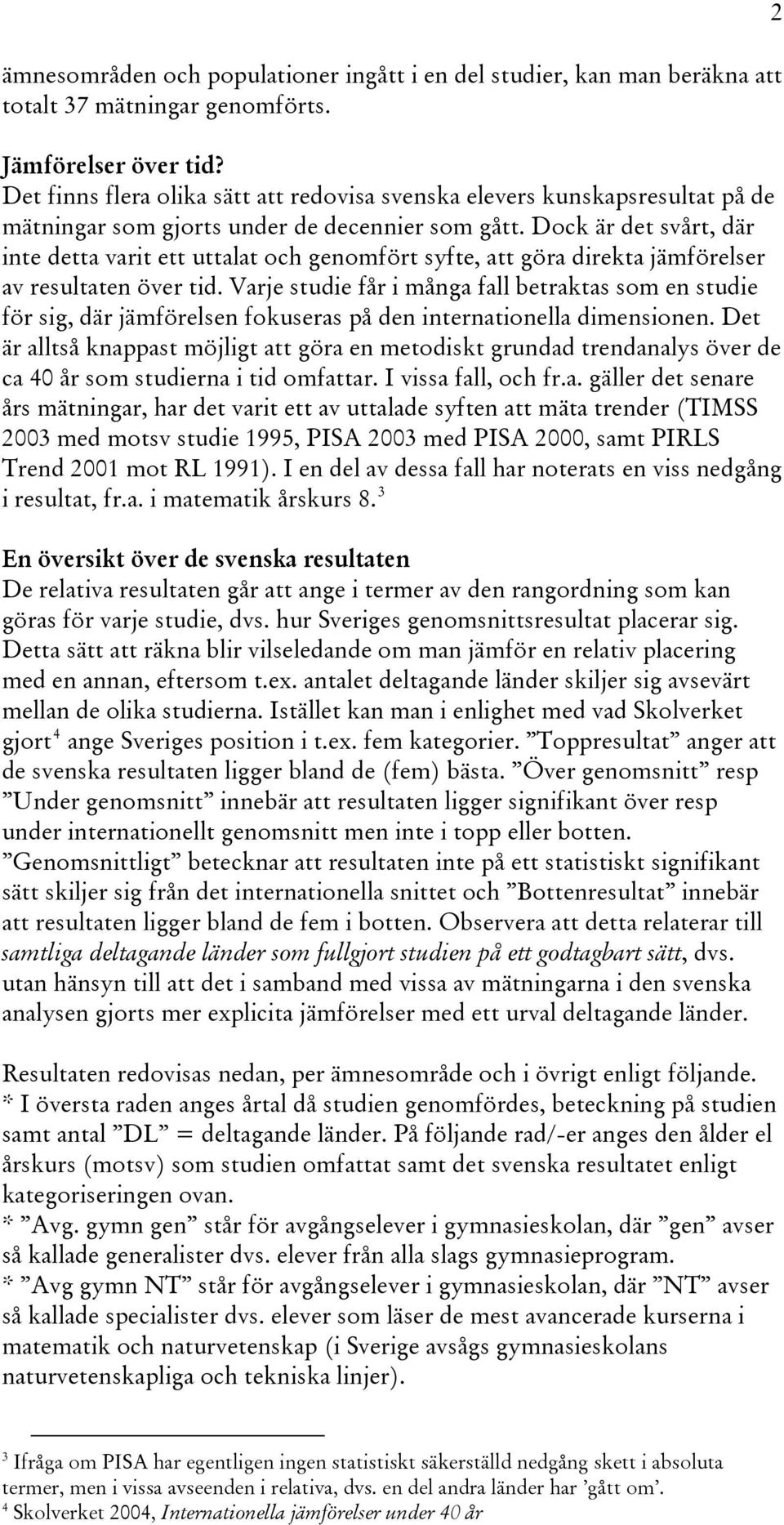 2

ämnesområden och populationer ingått i en del studier, kan man beräkna att totalt 37 mätningar genomförts.

Jämförelser över tid?
Det finns flera olika sätt att redovisa svenska elevers kunskapsresultat på de mätningar som gjorts under de decennier som gått. Dock är det svårt, där inte detta varit ett uttalat och genomfört syfte, att göra direkta jämförelser av resultaten över tid. Varje studie får i många fall betraktas som en studie för sig, där jämförelsen fokuseras på den internationella dimensionen. Det är alltså knappast möjligt att göra en metodiskt grundad trendanalys över de ca 40 år som studierna i tid omfattar. I vissa fall, och fr.a. gäller det senare års mätningar, har det varit ett av uttalade syften att mäta trender (TIMSS 2003 med motsv studie 1995, PISA 2003 med PISA 2000, samt PIRLS Trend 2001 mot RL 1991). I en del av dessa fall har noterats en viss nedgång i resultat, fr.a. i matematik årskurs 8.$^3$

En översikt över de svenska resultaten
De relativa resultaten går att ange i termer av den rangordning som kan göras för varje studie, dvs. hur Sveriges genomsnittsresultat placerar sig. Detta sätt att räkna blir vilseledande om man jämför en relativ placering med en annan, eftersom t.ex. antalet deltagande länder skiljer sig avsevärt mellan de olika studierna. Istället kan man i enlighet med vad Skolverket gjort$^4$ ange Sveriges position i t.ex. fem kategorier. ”Toppresultat” anger att de svenska resultaten ligger bland de (fem) bästa. ”Över genomsnitt” resp ”Under genomsnitt” innebär att resultaten ligger signifikant över resp under internationellt genomsnitt men inte i topp eller botten. ”Genomsnittligt” betecknar att resultaten inte på ett statistiskt signifikant sätt skiljer sig från det internationella snittet och ”Bottenresultat” innebär att resultaten ligger bland de fem i botten. Observera att detta relaterar till samtliga deltagande länder som fullgjort studien på ett godtagbart sätt, dvs. utan hänsyn till att det i samband med vissa av mätningarna i den svenska analysen gjorts mer explicita jämförelser med ett urval deltagande länder.

Resultaten redovisas nedan, per ämnesområde och i övrigt enligt följande.
* I översta raden anges årtal då studien genomfördes, beteckning på studien samt antal ”DL” = deltagande länder. På följande rad/-er anges den ålder el årskurs (motsv) som studien omfattat samt det svenska resultatet enligt kategoriseringen ovan.
* ”Avg. gymn gen” står för avgångselever i gymnasieskolan, där ”gen” avser så kallade generalister dvs. elever från alla slags gymnasieprogram.
* ”Avg gymn NT” står för avgångselever i gymnasieskolan, där ”NT” avser så kallade specialister dvs. elever som läser de mest avancerade kurserna i matematik och naturvetenskap (i Sverige avsågs gymnasieskolans naturvetenskapliga och tekniska linjer).

$^3$ Ifråga om PISA har egentligen ingen statistiskt säkerställd nedgång skett i absoluta termer, men i vissa avseenden i relativa, dvs. en del andra länder har ’gått om’.
$^4$ Skolverket 2004, Internationella jämförelser under 40 år